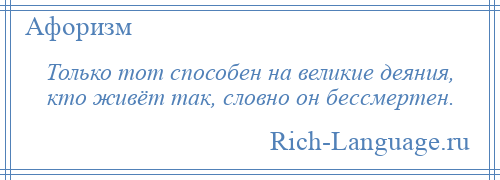 Афоризм

Только тот способен на великие деяния, кто живёт так, словно он бессмертен.

Rich-Language.ru